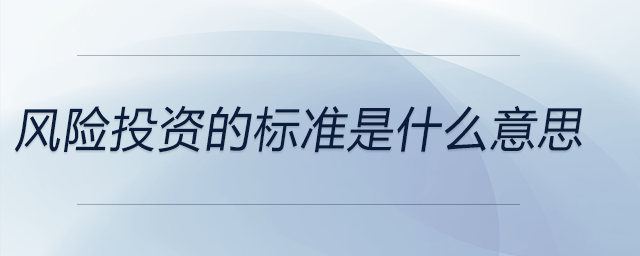 风险投资的标准是什么意思